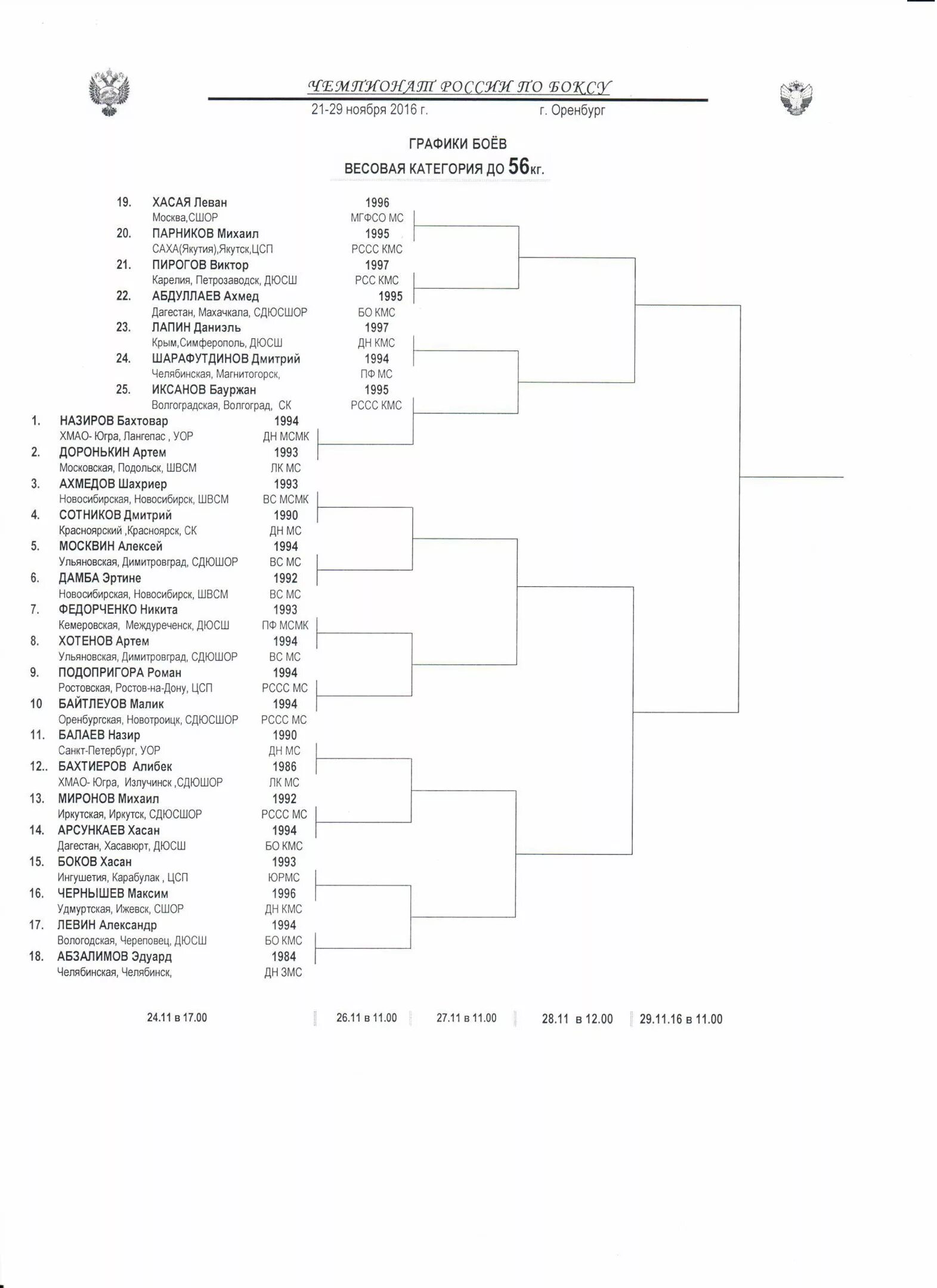 ЧЕМПИОНАТ РОССИИ ПО БОКСУ
21-29 ноября 2016 г. г. Оренбург

ГРАФИКИ БОЁВ
ВЕСОВАЯ КАТЕГОРИЯ ДО 56кг.

19. ХАСАЯ Леван 1996
Москва,СШОР МГФСО МС
20. ПАРНИКОВ Михаил 1995
САХА(Якутия),Якутск,ЦСП РССС КМС
21. ПИРОГОВ Виктор 1997
Карелия, Петрозаводск, ДЮСШ РСС КМС
22. АБДУЛЛАЕВ Ахмед 1995
Дагестан, Махачкала, СДЮСШОР БО КМС
23. ЛАПИН Даниэль 1997
Крым,Симферополь, ДЮСШ ДН КМС
24. ШАРАФУТДИНОВ Дмитрий 1994
Челябинская, Магнитогорск, ПФ МС
25. ИКСАНОВ Бауржан 1995
Волгоградская, Волгоград, СК РССС КМС
1. НАЗИРОВ Бахтовар 1994
ХМАО- Югра, Лангепас , УОР ДН МСМК
2. ДОРОНЬКИН Артем 1993
Московская, Подольск, ШВСМ ЛК МС
3. АХМЕДОВ Шахриер 1993
Новосибирская, Новосибирск, ШВСМ ВС МСМК
4. СОТНИКОВ Дмитрий 1990
Красноярский ,Красноярск, СК ДН МС
5. МОСКВИН Алексей 1994
Ульяновская, Димитровград, СДЮШОР ВС МС
6. ДАМБА Эртине 1992
Новосибирская, Новосибирск, ШВСМ ВС МС
7. ФЕДОРЧЕНКО Никита 1993
Кемеровская, Междуреченск, ДЮСШ ПФ МСМК
8. ХОТЕНОВ Артем 1994
Ульяновская, Димитровград, СДЮШОР ВС МС
9. ПОДОПРИГОРА Роман 1994
Ростовская, Ростов-на-Дону, ЦСП РССС МС
10 БАЙТЛЕУОВ Малик 1994
Оренбургская, Новотроицк, СДЮСШОР РССС МС
11. БАЛАЕВ Назир 1990
Санкт-Петербург, УОР ДН МС
12.. БАХТИЕРОВ Алибек 1986
ХМАО- Югра, Излучинск ,СДЮШОР ЛК МС
13. МИРОНОВ Михаил 1992
Иркутская, Иркутск, СДЮСШОР РССС МС
14. АРСУНКАЕВ Хасан 1994
Дагестан, Хасавюрт, ДЮСШ БО КМС
15. БОКОВ Хасан 1993
Ингушетия, Карабулак , ЦСП ЮРМС
16. ЧЕРНЫШЕВ Максим 1996
Удмуртская, Ижевск, СШОР ДН КМС
17. ЛЕВИН Александр 1994
Вологодская, Череповец, ДЮСШ БО КМС
18. АБЗАЛИМОВ Эдуард 1984
Челябинская, Челябинск, ДН ЗМС

24.11 в 17.00 26.11 в 11.00 27.11 в 11.00 28.11 в 12.00 29.11.16 в 11.00